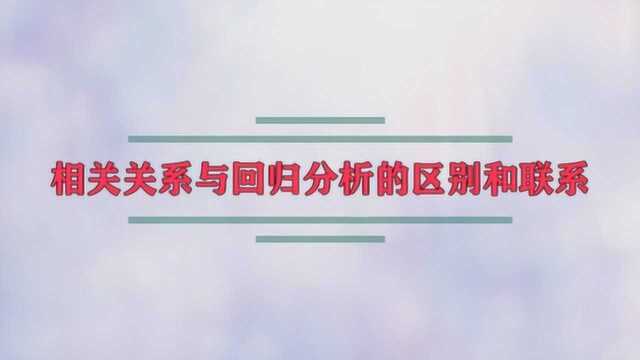 相关关系与回归分析的区别和联系